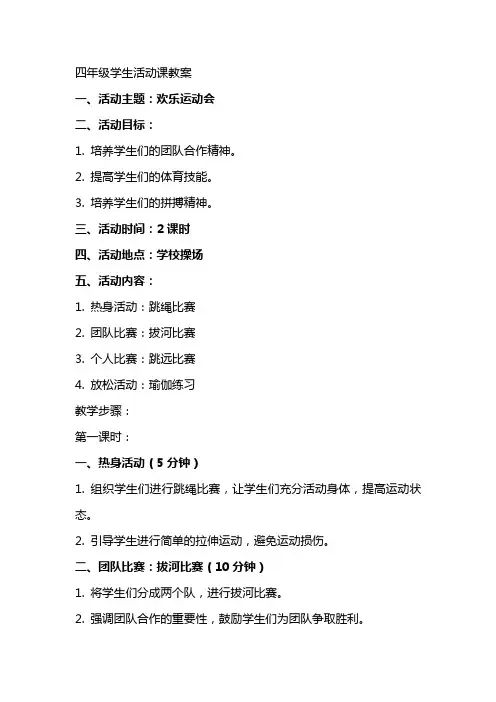 四年级学生活动课教案

一、活动主题：欢乐运动会

二、活动目标：

1. 培养学生们的团队合作精神。

2. 提高学生们的体育技能。

3. 培养学生们的拼搏精神。

三、活动时间：2 课时

四、活动地点：学校操场

五、活动内容：

1. 热身活动：跳绳比赛

2. 团队比赛：拔河比赛

3. 个人比赛：跳远比赛

4. 放松活动：瑜伽练习

教学步骤：

第一课时：

一、热身活动（5 分钟）

1. 组织学生们进行跳绳比赛，让学生们充分活动身体，提高运动状态。

2. 引导学生进行简单的拉伸运动，避免运动损伤。

二、团队比赛：拔河比赛（10 分钟）

1. 将学生们分成两个队，进行拔河比赛。

2. 强调团队合作的重要性，鼓励学生们为团队争取胜利。